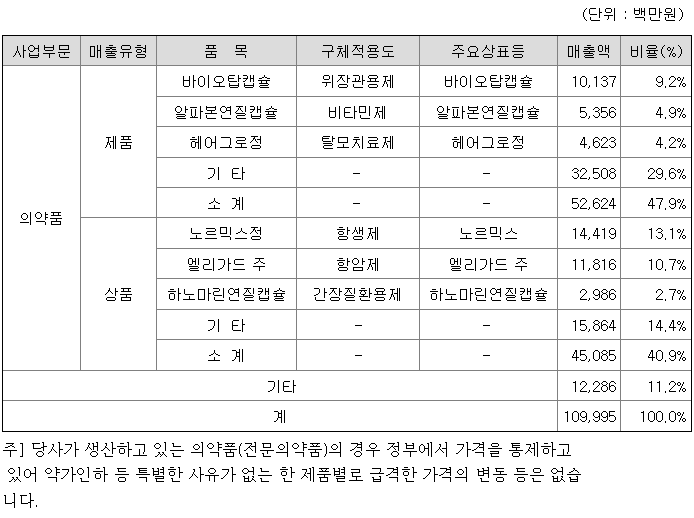 (단위 : 백만원)

| 사업부문 | 매출유형 | 품 목 | 구체적용도 | 주요상표등 | 매출액 | 비율(%) |
|---|---|---|---|---|---|---|
| 의약품 | 제품 | 바이오탑캡슐 | 위장관용제 | 바이오탑캡슐 | 10,137 | 9.2% |
| | | 알파본연질캡슐 | 비타민제 | 알파본연질캡슐 | 5,356 | 4.9% |
| | | 헤어그로정 | 탈모치료제 | 헤어그로정 | 4,623 | 4.2% |
| | | 기 타 | - | - | 32,508 | 29.6% |
| | | 소 계 | - | - | 52,624 | 47.9% |
| | 상품 | 노르믹스정 | 항생제 | 노르믹스 | 14,419 | 13.1% |
| | | 엘리가드 주 | 항암제 | 엘리가드 주 | 11,816 | 10.7% |
| | | 하노마린연질캡슐 | 간장질환용제 | 하노마린연질캡슐 | 2,986 | 2.7% |
| | | 기 타 | - | - | 15,864 | 14.4% |
| | | 소 계 | - | - | 45,085 | 40.9% |
| 기타 | | | | | 12,286 | 11.2% |
| 계 | | | | | 109,995 | 100.0% |

주] 당사가 생산하고 있는 의약품(전문의약품)의 경우 정부에서 가격을 통제하고 있어 약가인하 등 특별한 사유가 없는 한 제품별로 급격한 가격의 변동 등은 없습니다.